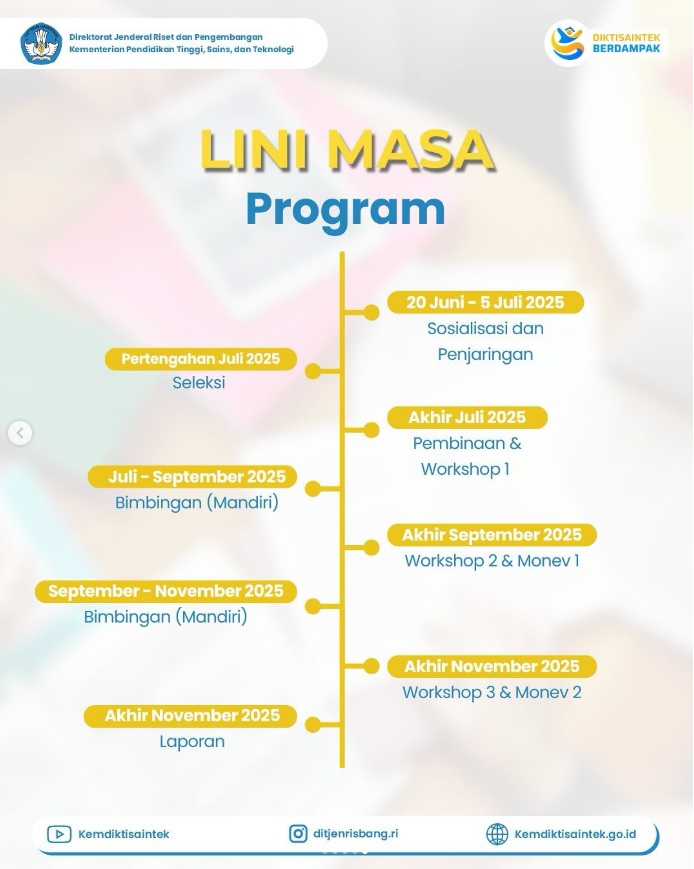 Direktorat Jenderal Riset dan Pengembangan
Kementerian Pendidikan Tinggi, Sains, dan Teknologi

DIKTISAINTEK BERDAMPAK

LINI MASA
Program

20 Juni - 5 Juli 2025
Sosialisasi dan Penjaringan

Pertengahan Juli 2025
Seleksi

Akhir Juli 2025
Pembinaan & Workshop 1

Juli - September 2025
Bimbingan (Mandiri)

Akhir September 2025
Workshop 2 & Monev 1

September - November 2025
Bimbingan (Mandiri)

Akhir November 2025
Workshop 3 & Monev 2

Akhir November 2025
Laporan

Kemdiktisaintek
ditjenrisbang.ri
Kemdiktisaintek.go.id